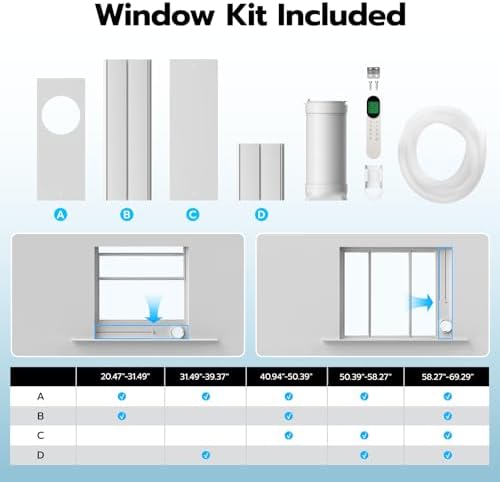 Window Kit Included

A B C D

| | 20.47"-31.49" | 31.49"-39.37" | 40.94"-50.39" | 50.39"-58.27" | 58.27"-69.29" |
|---|---|---|---|---|---|
| A | ✓ | ✓ | ✓ | ✓ | ✓ |
| B | ✓ | | ✓ | | ✓ |
| C | | | ✓ | ✓ | ✓ |
| D | | ✓ | | ✓ | ✓ |